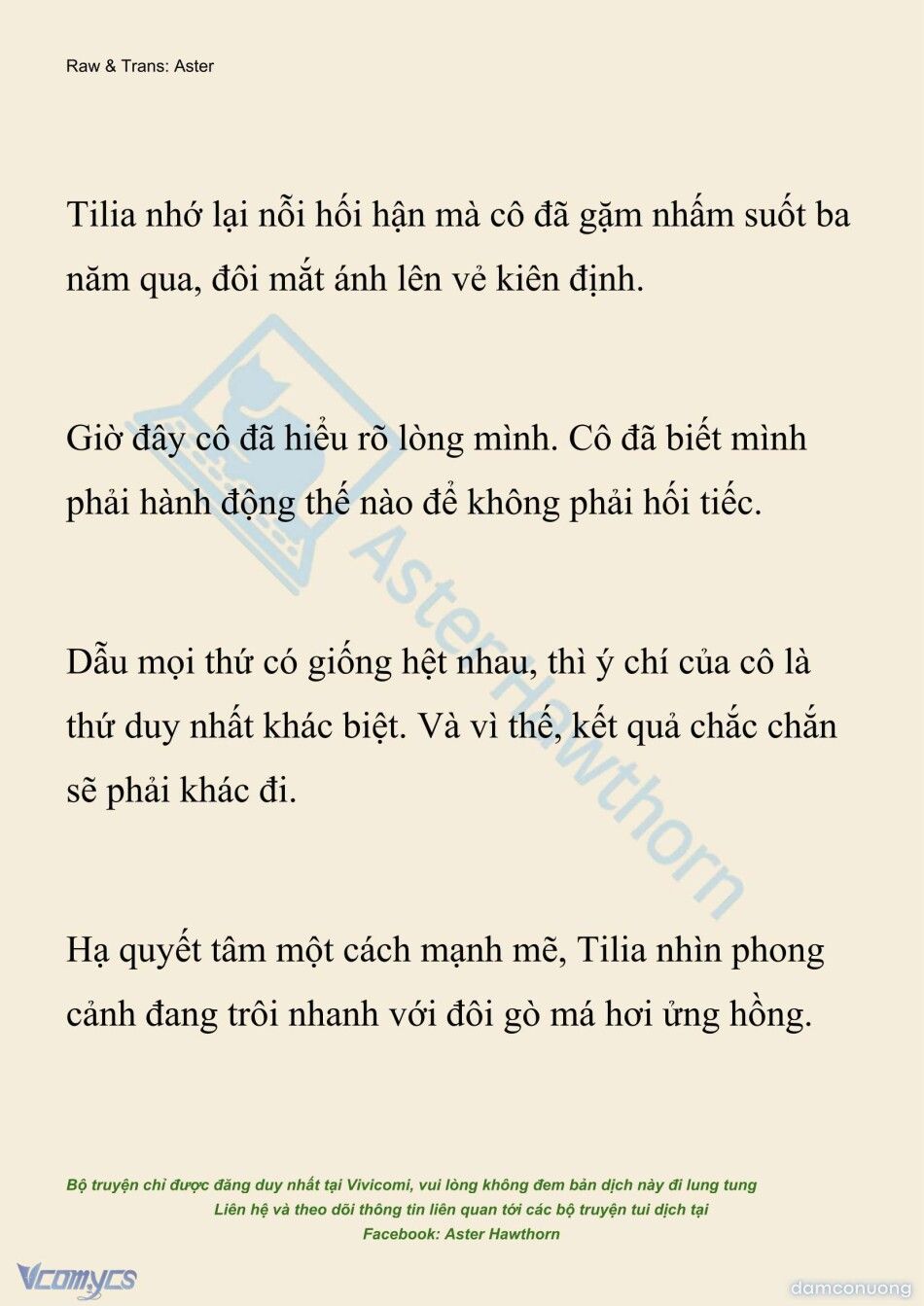 Raw & Trans: Aster

Tilia nhớ lại nỗi hối hận mà cô đã gặm nhấm suốt ba năm qua, đôi mắt ánh lên vẻ kiên định.

Giờ đây cô đã hiểu rõ lòng mình. Cô đã biết mình phải hành động thế nào để không phải hối tiếc.

Dẫu mọi thứ có giống hệt nhau, thì ý chí của cô là thứ duy nhất khác biệt. Và vì thế, kết quả chắc chắn sẽ phải khác đi.

Hạ quyết tâm một cách mạnh mẽ, Tilia nhìn phong cảnh đang trôi nhanh với đôi gò má hơi ửng hồng.

AsterHawthorn

Bộ truyện chỉ được đăng duy nhất tại Vivicomi, vui lòng không đem bản dịch này đi lung tung
Liên hệ và theo dõi thông tin liên quan tới các bộ truyện tui dịch tại
Facebook: Aster Hawthorn

Vcomycs

damconuong